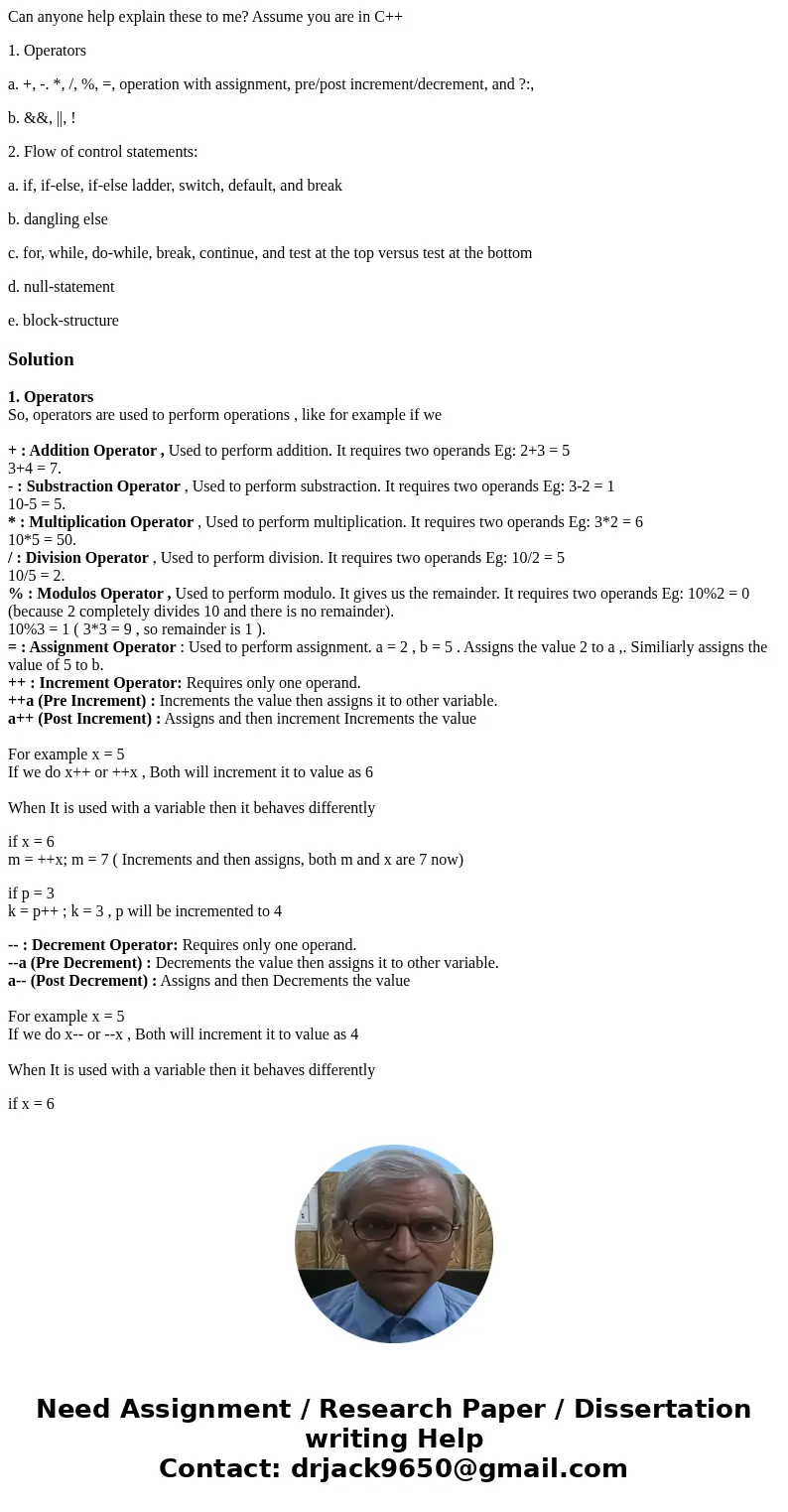 Can anyone help explain these to me? Assume you are in C++

1. Operators

a. +, -. *, /, %, =, operation with assignment, pre/post increment/decrement, and ?:,

b. &&, ||, !

2. Flow of control statements:

a. if, if-else, if-else ladder, switch, default, and break

b. dangling else

c. for, while, do-while, break, continue, and test at the top versus test at the bottom

d. null-statement

e. block-structure

Solution

1. Operators
So, operators are used to perform operations , like for example if we

+ : Addition Operator , Used to perform addition. It requires two operands Eg: 2+3 = 5
3+4 = 7.
- : Substraction Operator , Used to perform substraction. It requires two operands Eg: 3-2 = 1
10-5 = 5.
* : Multiplication Operator , Used to perform multiplication. It requires two operands Eg: 3*2 = 6
10*5 = 50.
/ : Division Operator , Used to perform division. It requires two operands Eg: 10/2 = 5
10/5 = 2.
% : Modulos Operator , Used to perform modulo. It gives us the remainder. It requires two operands Eg: 10%2 = 0 (because 2 completely divides 10 and there is no remainder).
10%3 = 1 ( 3*3 = 9 , so remainder is 1 ).
= : Assignment Operator : Used to perform assignment. a = 2 , b = 5 . Assigns the value 2 to a ,. Similiarly assigns the value of 5 to b.
++ : Increment Operator: Requires only one operand.
++a (Pre Increment) : Increments the value then assigns it to other variable.
a++ (Post Increment) : Assigns and then increment Increments the value

For example x = 5
If we do x++ or ++x , Both will increment it to value as 6

When It is used with a variable then it behaves differently

if x = 6
m = ++x; m = 7 ( Increments and then assigns, both m and x are 7 now)

if p = 3
k = p++ ; k = 3 , p will be incremented to 4

-- : Decrement Operator: Requires only one operand.
--a (Pre Decrement) : Decrements the value then assigns it to other variable.
a-- (Post Decrement) : Assigns and then Decrements the value

For example x = 5
If we do x-- or --x , Both will increment it to value as 4

When It is used with a variable then it behaves differently

if x = 6

Need Assignment / Research Paper / Dissertation writing Help
Contact: drjack9650@gmail.com